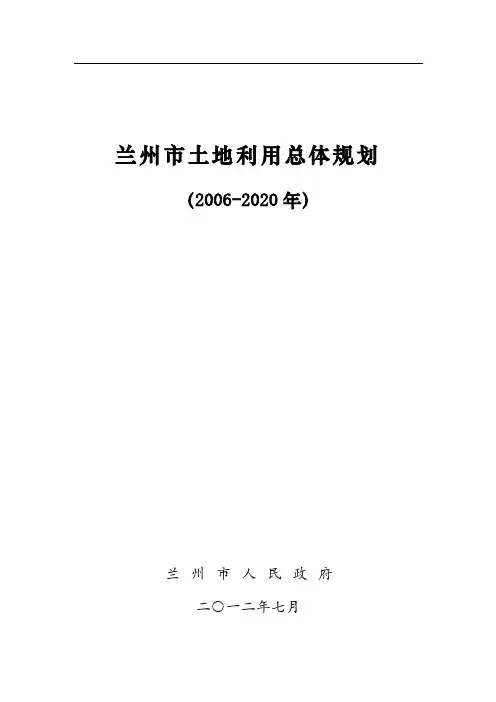 兰州市土地利用总体规划

(2006-2020年)

兰州市人民政府

二〇一二年七月